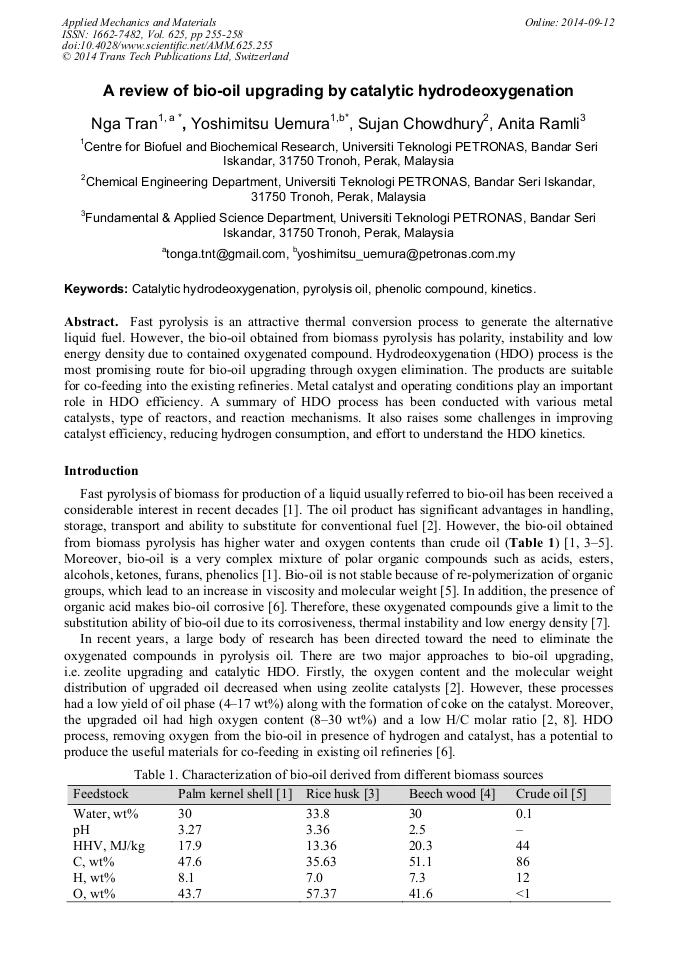 Applied Mechanics and Materials
ISSN: 1662-7482, Vol. 625, pp 255-258
doi:10.4028/www.scientific.net/AMM.625.255
© 2014 Trans Tech Publications Ltd, Switzerland

Online: 2014-09-12

A review of bio-oil upgrading by catalytic hydrodeoxygenation

Nga Tran$^{1, a *}$, Yoshimitsu Uemura$^{1,b*}$, Sujan Chowdhury$^{2}$, Anita Ramli$^{3}$

$^{1}$Centre for Biofuel and Biochemical Research, Universiti Teknologi PETRONAS, Bandar Seri Iskandar, 31750 Tronoh, Perak, Malaysia

$^{2}$Chemical Engineering Department, Universiti Teknologi PETRONAS, Bandar Seri Iskandar, 31750 Tronoh, Perak, Malaysia

$^{3}$Fundamental & Applied Science Department, Universiti Teknologi PETRONAS, Bandar Seri Iskandar, 31750 Tronoh, Perak, Malaysia

$^{a}$tonga.tnt@gmail.com, $^{b}$yoshimitsu_uemura@petronas.com.my

Keywords: Catalytic hydrodeoxygenation, pyrolysis oil, phenolic compound, kinetics.

Abstract. Fast pyrolysis is an attractive thermal conversion process to generate the alternative liquid fuel. However, the bio-oil obtained from biomass pyrolysis has polarity, instability and low energy density due to contained oxygenated compound. Hydrodeoxygenation (HDO) process is the most promising route for bio-oil upgrading through oxygen elimination. The products are suitable for co-feeding into the existing refineries. Metal catalyst and operating conditions play an important role in HDO efficiency. A summary of HDO process has been conducted with various metal catalysts, type of reactors, and reaction mechanisms. It also raises some challenges in improving catalyst efficiency, reducing hydrogen consumption, and effort to understand the HDO kinetics.

Introduction

Fast pyrolysis of biomass for production of a liquid usually referred to bio-oil has been received a considerable interest in recent decades [1]. The oil product has significant advantages in handling, storage, transport and ability to substitute for conventional fuel [2]. However, the bio-oil obtained from biomass pyrolysis has higher water and oxygen contents than crude oil (Table 1) [1, 3–5]. Moreover, bio-oil is a very complex mixture of polar organic compounds such as acids, esters, alcohols, ketones, furans, phenolics [1]. Bio-oil is not stable because of re-polymerization of organic groups, which lead to an increase in viscosity and molecular weight [5]. In addition, the presence of organic acid makes bio-oil corrosive [6]. Therefore, these oxygenated compounds give a limit to the substitution ability of bio-oil due to its corrosiveness, thermal instability and low energy density [7].

In recent years, a large body of research has been directed toward the need to eliminate the oxygenated compounds in pyrolysis oil. There are two major approaches to bio-oil upgrading, i.e. zeolite upgrading and catalytic HDO. Firstly, the oxygen content and the molecular weight distribution of upgraded oil decreased when using zeolite catalysts [2]. However, these processes had a low yield of oil phase (4–17 wt%) along with the formation of coke on the catalyst. Moreover, the upgraded oil had high oxygen content (8–30 wt%) and a low H/C molar ratio [2, 8]. HDO process, removing oxygen from the bio-oil in presence of hydrogen and catalyst, has a potential to produce the useful materials for co-feeding in existing oil refineries [6].

Table 1. Characterization of bio-oil derived from different biomass sources

| Feedstock | Palm kernel shell [1] | Rice husk [3] | Beech wood [4] | Crude oil [5] |
|---|---|---|---|---|
| Water, wt% | 30 | 33.8 | 30 | 0.1 |
| pH | 3.27 | 3.36 | 2.5 | – |
| HHV, MJ/kg | 17.9 | 13.36 | 20.3 | 44 |
| C, wt% | 47.6 | 35.63 | 51.1 | 86 |
| H, wt% | 8.1 | 7.0 | 7.3 | 12 |
| O, wt% | 43.7 | 57.37 | 41.6 | <1 |